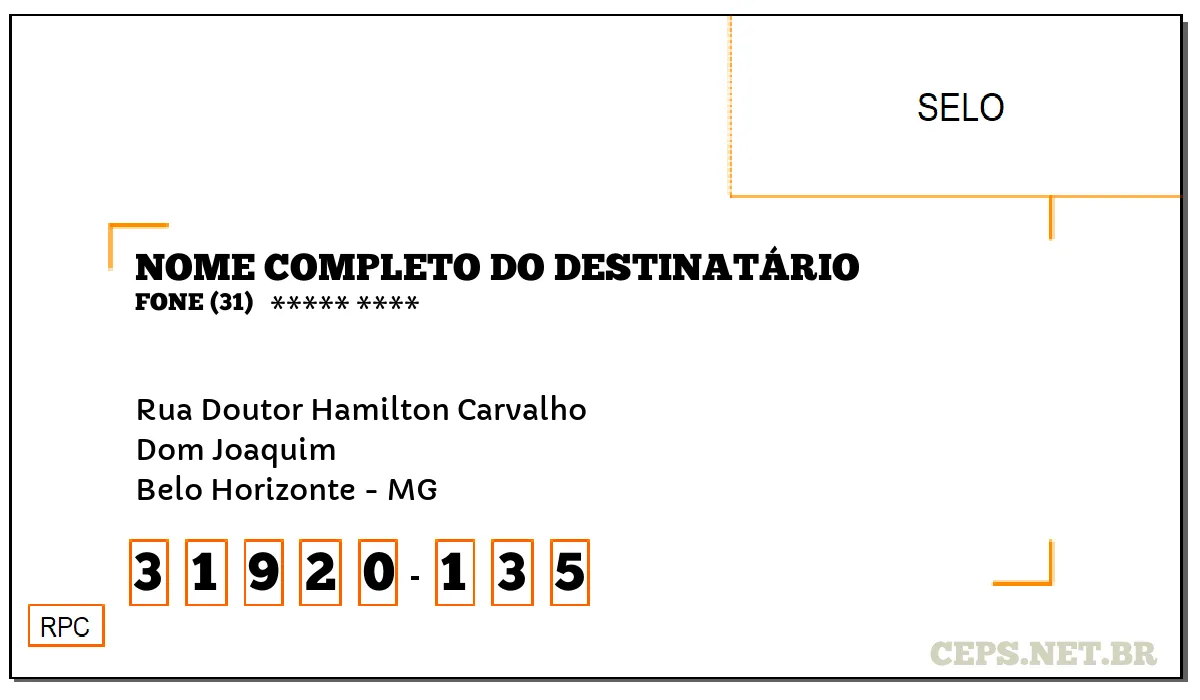 SELO

NOME COMPLETO DO DESTINATÁRIO
FONE (31) ***** ****

Rua Doutor Hamilton Carvalho
Dom Joaquim
Belo Horizonte - MG

3 1 9 2 0 - 1 3 5

RPC

CEPS.NET.BR